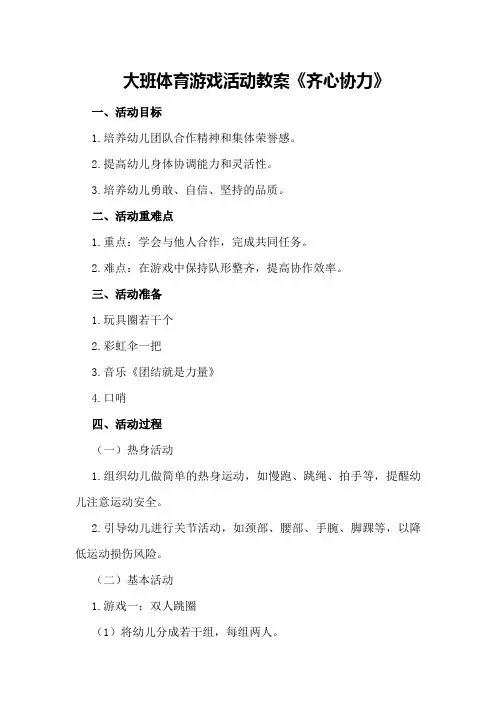 大班体育游戏活动教案《齐心协力》

一、活动目标

1.培养幼儿团队合作精神和集体荣誉感。

2.提高幼儿身体协调能力和灵活性。

3.培养幼儿勇敢、自信、坚持的品质。

二、活动重难点

1.重点：学会与他人合作，完成共同任务。

2.难点：在游戏中保持队形整齐，提高协作效率。

三、活动准备

1.玩具圈若干个

2.彩虹伞一把

3.音乐《团结就是力量》

4.口哨

四、活动过程

（一）热身活动

1.组织幼儿做简单的热身运动，如慢跑、跳绳、拍手等，提醒幼儿注意运动安全。

2.引导幼儿进行关节活动，如颈部、腰部、手腕、脚踝等，以降低运动损伤风险。

（二）基本活动

1.游戏一：双人跳圈

（1）将幼儿分成若干组，每组两人。